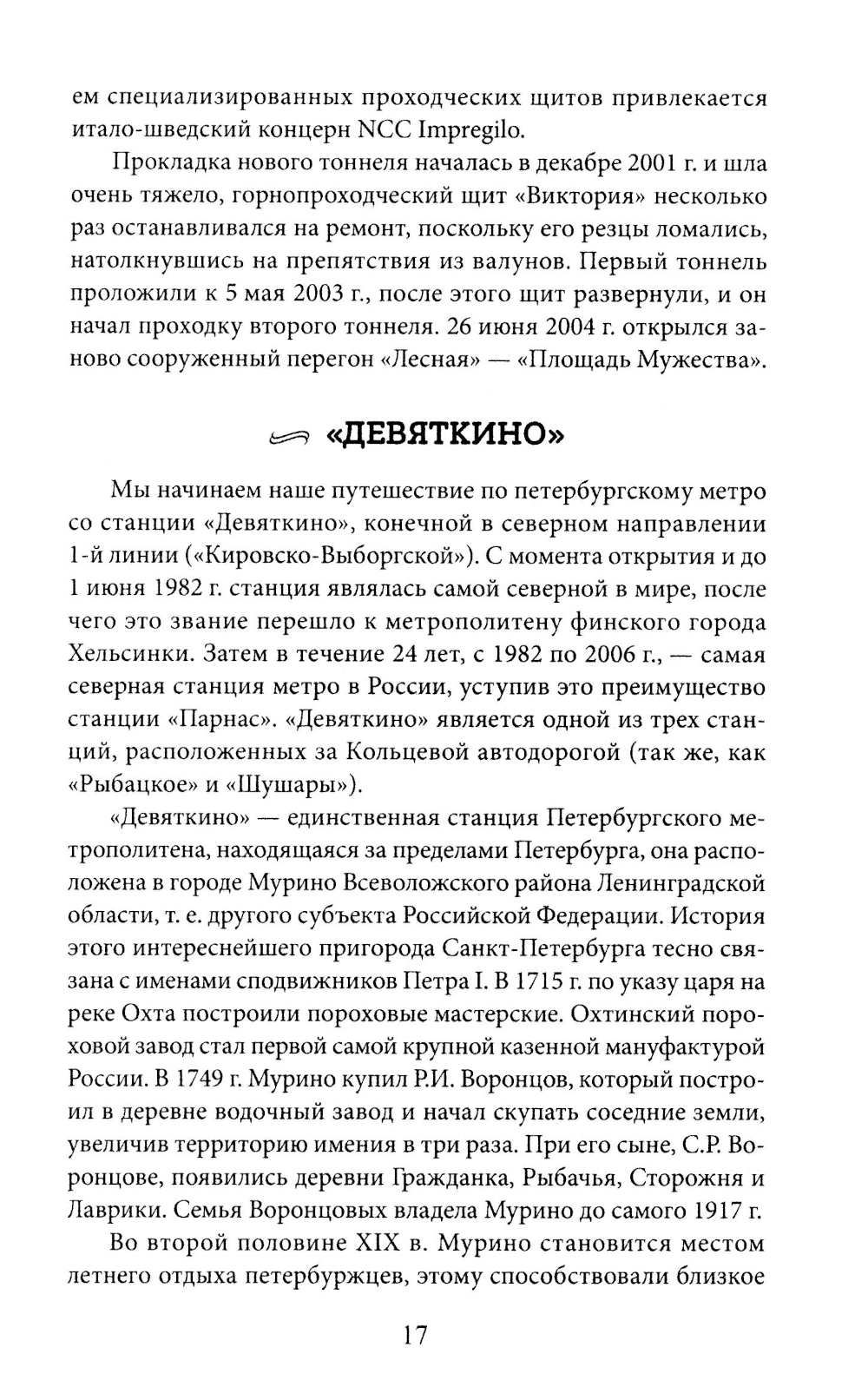 ем специализированных проходческих щитов привлекается итало-шведский концерн NCC Impregilo.

Прокладка нового тоннеля началась в декабре 2001 г. и шла очень тяжело, горнопроходческий щит «Виктория» несколько раз останавливался на ремонт, поскольку его резцы ломались, натолкнувшись на препятствия из валунов. Первый тоннель проложили к 5 мая 2003 г., после этого щит развернули, и он начал проходку второго тоннеля. 26 июня 2004 г. открылся заново сооруженный перегон «Лесная» — «Площадь Мужества».

«ДЕВЯТКИНО»

Мы начинаем наше путешествие по петербургскому метро со станции «Девяткино», конечной в северном направлении 1-й линии («Кировско-Выборгской»). С момента открытия и до 1 июня 1982 г. станция являлась самой северной в мире, после чего это звание перешло к метрополитену финского города Хельсинки. Затем в течение 24 лет, с 1982 по 2006 г., — самая северная станция метро в России, уступив это преимущество станции «Парнас». «Девяткино» является одной из трех станций, расположенных за Кольцевой автодорогой (так же, как «Рыбацкое» и «Шушары»).

«Девяткино» — единственная станция Петербургского метрополитена, находящаяся за пределами Петербурга, она расположена в городе Мурино Всеволожского района Ленинградской области, т. е. другого субъекта Российской Федерации. История этого интереснейшего пригорода Санкт-Петербурга тесно связана с именами сподвижников Петра I. В 1715 г. по указу царя на реке Охта построили пороховые мастерские. Охтинский пороховой завод стал первой самой крупной казенной мануфактурой России. В 1749 г. Мурино купил Р.И. Воронцов, который построил в деревне водочный завод и начал скупать соседние земли, увеличив территорию имения в три раза. При его сыне, С.Р. Воронцове, появились деревни Гражданка, Рыбачья, Сторожня и Лаврики. Семья Воронцовых владела Мурино до самого 1917 г.

Во второй половине XIX в. Мурино становится местом летнего отдыха петербуржцев, этому способствовали близкое

17